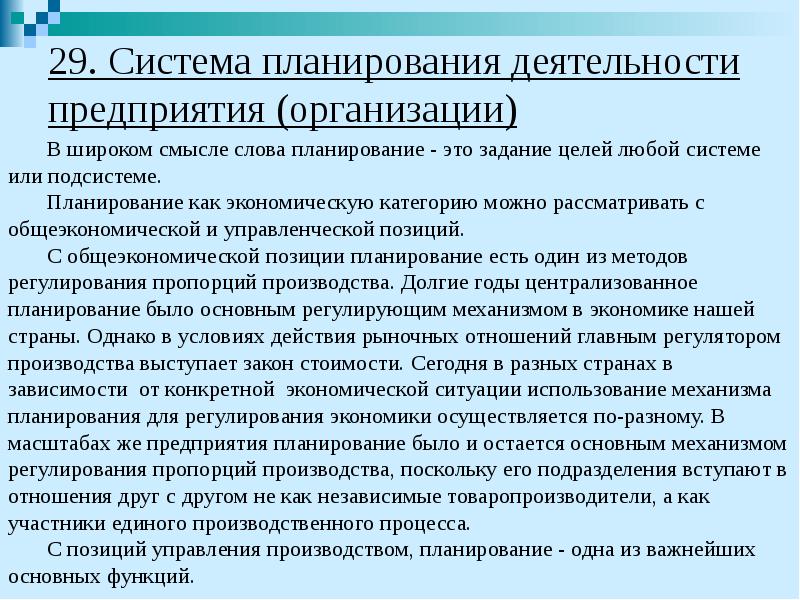 29. Система планирования деятельности предприятия (организации)

В широком смысле слова планирование - это задание целей любой системе или подсистеме.

Планирование как экономическую категорию можно рассматривать с общеэкономической и управленческой позиций.

С общеэкономической позиции планирование есть один из методов регулирования пропорций производства. Долгие годы централизованное планирование было основным регулирующим механизмом в экономике нашей страны. Однако в условиях действия рыночных отношений главным регулятором производства выступает закон стоимости. Сегодня в разных странах в зависимости от конкретной экономической ситуации использование механизма планирования для регулирования экономики осуществляется по-разному. В масштабах же предприятия планирование было и остается основным механизмом регулирования пропорций производства, поскольку его подразделения вступают в отношения друг с другом не как независимые товаропроизводители, а как участники единого производственного процесса.

С позиций управления производством, планирование - одна из важнейших основных функций.